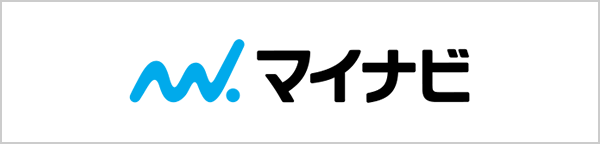 マイナビ